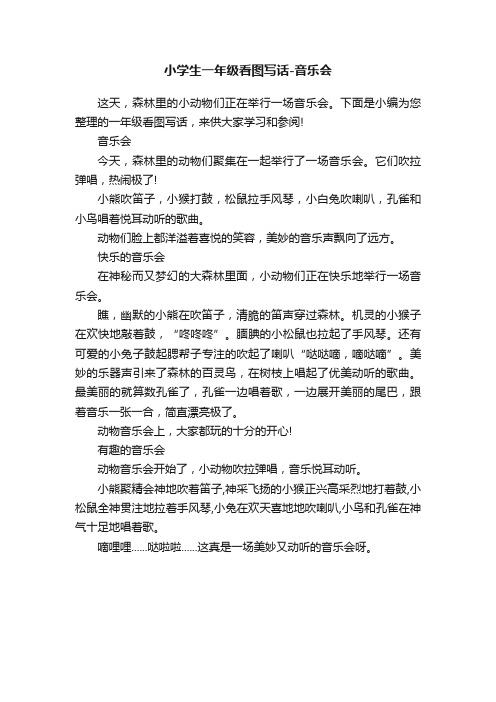 小学生一年级看图写话-音乐会

这天，森林里的小动物们正在举行一场音乐会。下面是小编为您整理的一年级看图写话，来供大家学习和参阅!

音乐会

今天，森林里的动物们聚集在一起举行了一场音乐会。它们吹拉弹唱，热闹极了!

小熊吹笛子，小猴打鼓，松鼠拉手风琴，小白兔吹喇叭，孔雀和小鸟唱着悦耳动听的歌曲。

动物们脸上都洋溢着喜悦的笑容，美妙的音乐声飘向了远方。

快乐的音乐会

在神秘而又梦幻的大森林里面，小动物们正在快乐地举行一场音乐会。

瞧，幽默的小熊在吹笛子，清脆的笛声穿过森林。机灵的小猴子在欢快地敲着鼓，“咚咚咚”。腼腆的小松鼠也拉起了手风琴。还有可爱的小兔子鼓起腮帮子专注的吹起了喇叭“哒哒嘀，嘀哒嘀”。美妙的乐器声引来了森林的百灵鸟，在树枝上唱起了优美动听的歌曲。最美丽的就算数孔雀了，孔雀一边唱着歌，一边展开美丽的尾巴，跟着音乐一张一合，简直漂亮极了。

动物音乐会上，大家都玩的十分的开心!

有趣的音乐会

动物音乐会开始了，小动物吹拉弹唱，音乐悦耳动听。

小熊聚精会神地吹着笛子,神采飞扬的小猴正兴高采烈地打着鼓,小松鼠全神贯注地拉着手风琴,小兔在欢天喜地地吹喇叭,小鸟和孔雀在神气十足地唱着歌。

嘀哩哩……哒啦啦……这真是一场美妙又动听的音乐会呀。